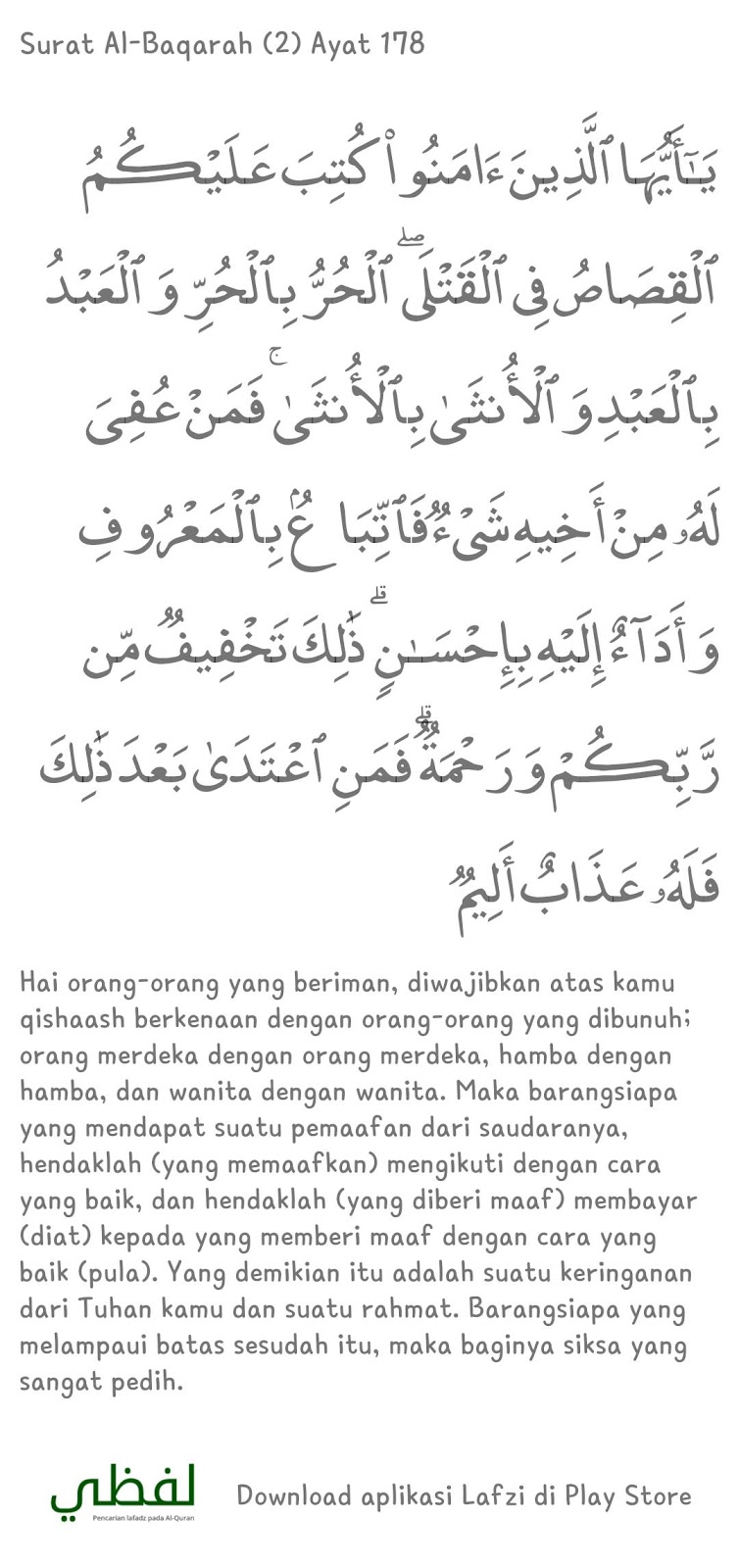 Surat Al-Baqarah (2) Ayat 178

يَٰٓأَيُّهَا ٱلَّذِينَ ءَامَنُوا۟ كُتِبَ عَلَيْكُمُ ٱلْقِصَاصُ فِى ٱلْقَتْلَى ۖ ٱلْحُرُّ بِٱلْحُرِّ وَٱلْعَبْدُ بِٱلْعَبْدِ وَٱلْأُنثَىٰ بِٱلْأُنثَىٰ ۚ فَمَنْ عُفِىَ لَهُۥ مِنْ أَخِيهِ شَىْءٌ فَٱتِّبَاعٌۢ بِٱلْمَعْرُوفِ وَأَدَآءٌ إِلَيْهِ بِإِحْسَٰنٍ ۗ ذَٰلِكَ تَخْفِيفٌ مِّن رَّبِّكُمْ وَرَحْمَةٌ ۗ فَمَنِ ٱعْتَدَىٰ بَعْدَ ذَٰلِكَ فَلَهُۥ عَذَابٌ أَلِيمٌ

Hai orang-orang yang beriman, diwajibkan atas kamu qishaash berkenaan dengan orang-orang yang dibunuh; orang merdeka dengan orang merdeka, hamba dengan hamba, dan wanita dengan wanita. Maka barangsiapa yang mendapat suatu pemaafan dari saudaranya, hendaklah (yang memaafkan) mengikuti dengan cara yang baik, dan hendaklah (yang diberi maaf) membayar (diat) kepada yang memberi maaf dengan cara yang baik (pula). Yang demikian itu adalah suatu keringanan dari Tuhan kamu dan suatu rahmat. Barangsiapa yang melampaui batas sesudah itu, maka baginya siksa yang sangat pedih.

لفظي
Pencarian lafadz pada Al-Quran

Download aplikasi Lafzi di Play Store